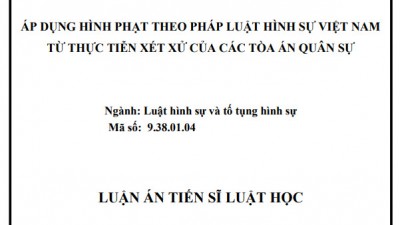 ÁP DỤNG HÌNH PHẠT THEO PHÁP LUẬT HÌNH SỰ VIỆT NAM TỪ THỰC TIỄN XÉT XỬ CỦA CÁC TÒA ÁN QUÂN SỰ

Ngành: Luật hình sự và tố tụng hình sự
Mã số: 9.38.01.04

LUẬN ÁN TIẾN SĨ LUẬT HỌC